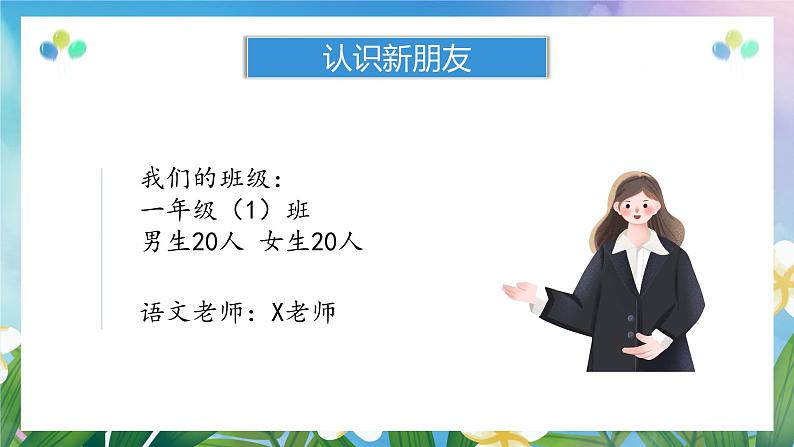 认识新朋友

我们的班级：
一年级（1）班
男生20人 女生20人

语文老师：X老师